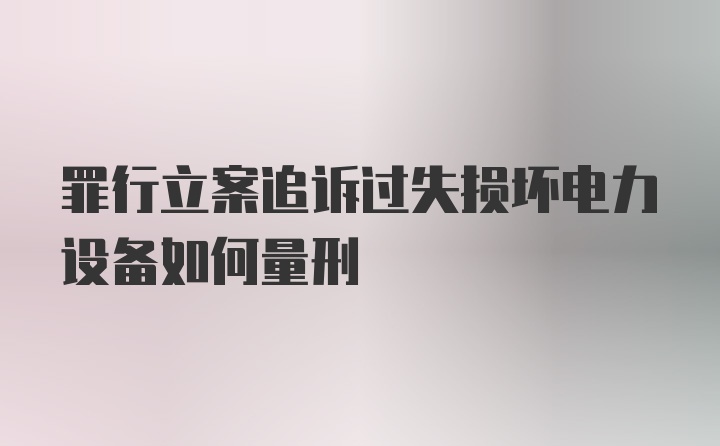 罪行立案追诉过失损坏电力设备如何量刑